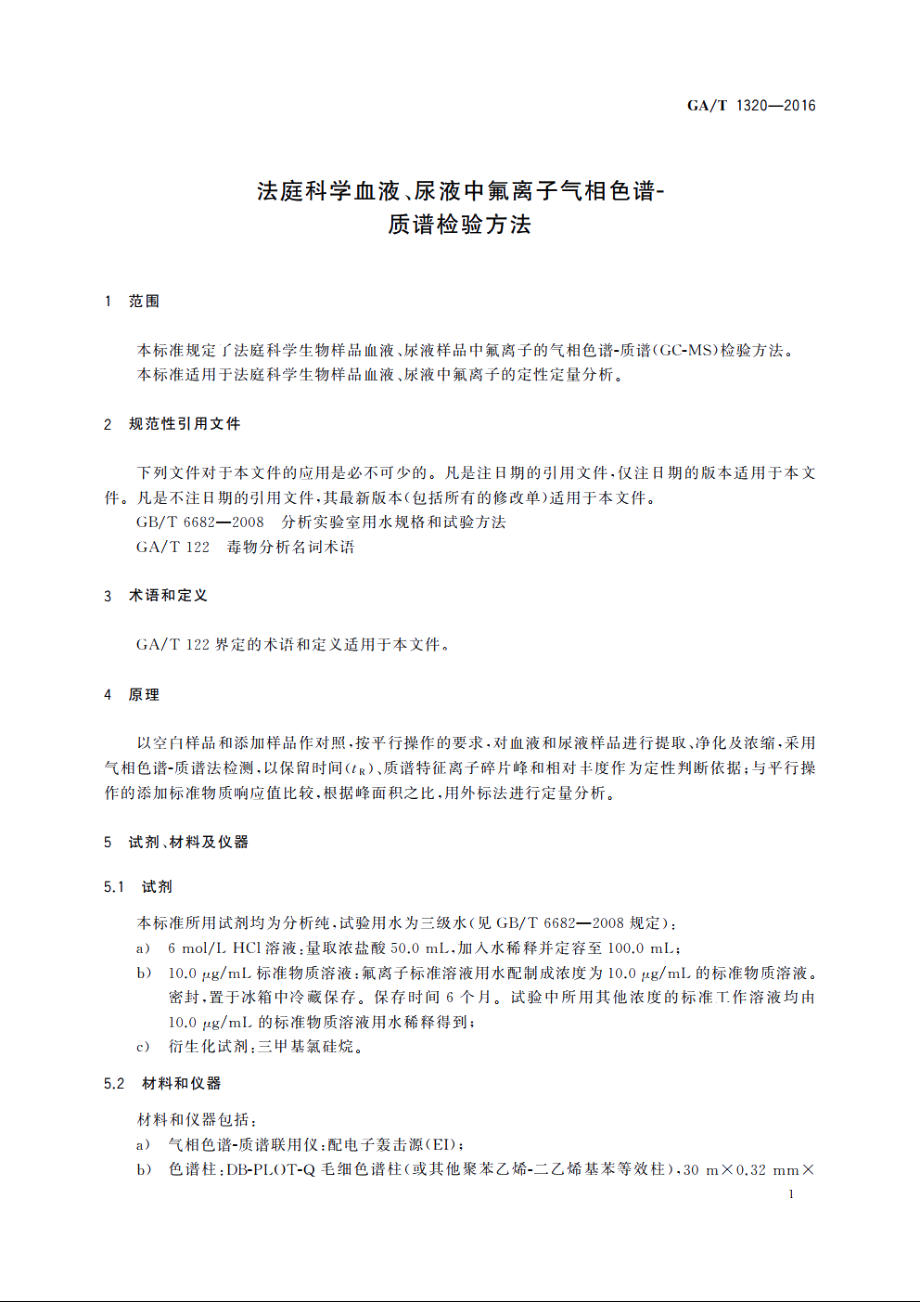 GA/T 1320—2016

法庭科学血液、尿液中氟离子气相色谱-质谱检验方法

1 范围

本标准规定了法庭科学生物样品血液、尿液样品中氟离子的气相色谱-质谱(GC-MS)检验方法。
本标准适用于法庭科学生物样品血液、尿液中氟离子的定性定量分析。

2 规范性引用文件

下列文件对于本文件的应用是必不可少的。凡是注日期的引用文件，仅注日期的版本适用于本文件。凡是不注日期的引用文件，其最新版本(包括所有的修改单)适用于本文件。
GB/T 6682—2008 分析实验室用水规格和试验方法
GA/T 122 毒物分析名词术语

3 术语和定义

GA/T 122 界定的术语和定义适用于本文件。

4 原理

以空白样品和添加样品作对照，按平行操作的要求，对血液和尿液样品进行提取、净化及浓缩，采用气相色谱-质谱法检测，以保留时间($t_R$)、质谱特征离子碎片峰和相对丰度作为定性判断依据；与平行操作的添加标准物质响应值比较，根据峰面积之比，用外标法进行定量分析。

5 试剂、材料及仪器

5.1 试剂

本标准所用试剂均为分析纯，试验用水为三级水(见 GB/T 6682—2008 规定)：
a) 6 mol/L HCl 溶液：量取浓盐酸 50.0 mL，加入水稀释并定容至 100.0 mL；
b) 10.0 $\mu$g/mL 标准物质溶液：氟离子标准溶液用水配制成浓度为 10.0 $\mu$g/mL 的标准物质溶液。密封，置于冰箱中冷藏保存。保存时间 6 个月。试验中所用其他浓度的标准工作溶液均由 10.0 $\mu$g/mL 的标准物质溶液用水稀释得到；
c) 衍生化试剂：三甲基氯硅烷。

5.2 材料和仪器

材料和仪器包括：
a) 气相色谱-质谱联用仪：配电子轰击源(EI)；
b) 色谱柱：DB-PLOT-Q 毛细色谱柱(或其他聚苯乙烯-二乙烯基苯等效柱)，30 m×0.32 mm×

1